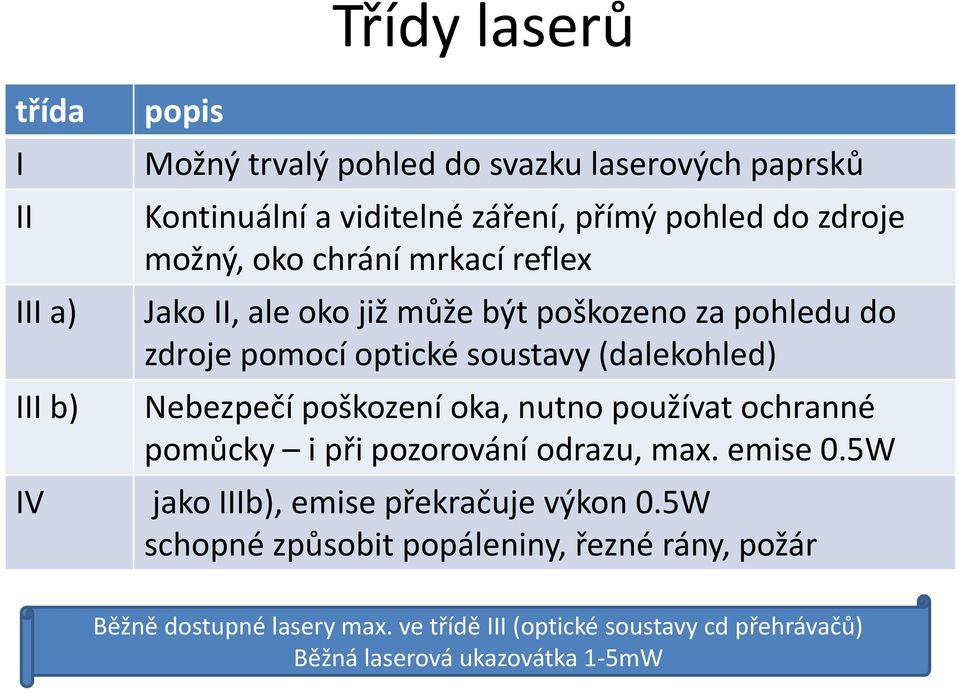 Třídy laserů

| třída | popis |
|---|---|
| I | Možný trvalý pohled do svazku laserových paprsků |
| II | Kontinuální a viditelné záření, přímý pohled do zdroje možný, oko chrání mrkací reflex |
| III a) | Jako II, ale oko již může být poškozeno za pohledu do zdroje pomocí optické soustavy (dalekohled) |
| III b) | Nebezpečí poškození oka, nutno používat ochranné pomůcky – i při pozorování odrazu, max. emise 0.5W |
| IV | jako IIIb), emise překračuje výkon 0.5W schopné způsobit popáleniny, řezné rány, požár |

Běžně dostupné lasery max. ve třídě III (optické soustavy cd přehrávačů)
Běžná laserová ukazovátka 1-5mW